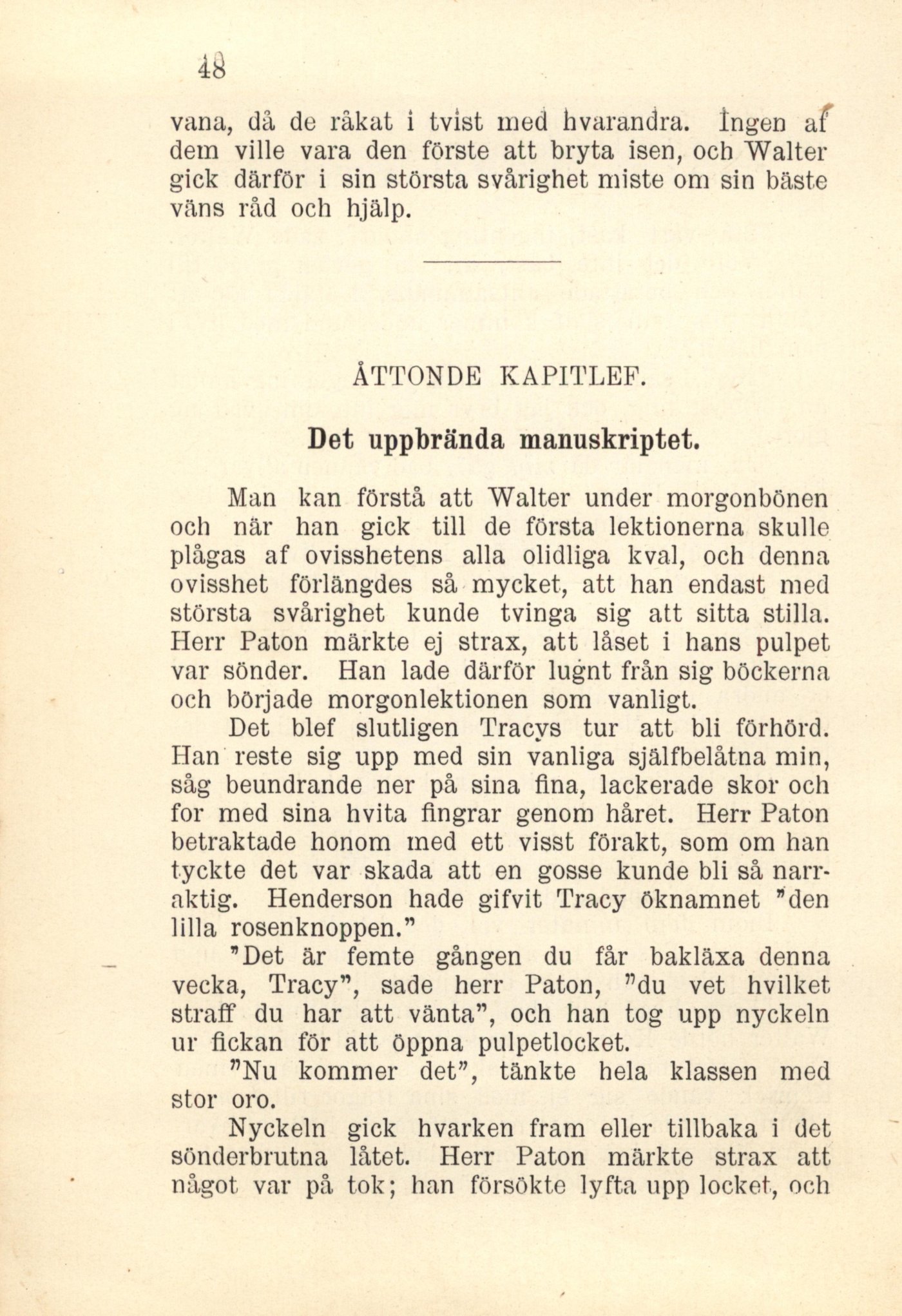 48

vana, då de råkat i tvist med hvarandra. Ingen af dem ville vara den förste att bryta isen, och Walter gick därför i sin största svårighet miste om sin bäste väns råd och hjälp.

ÅTTONDE KAPITLEF.

Det uppbrända manuskriptet.

Man kan förstå att Walter under morgonbönen och när han gick till de första lektionerna skulle plågas af ovisshetens alla olidliga kval, och denna ovisshet förlängdes så mycket, att han endast med största svårighet kunde tvinga sig att sitta stilla. Herr Paton märkte ej strax, att låset i hans pulpet var sönder. Han lade därför lugnt från sig böckerna och började morgonlektionen som vanligt.

Det blef slutligen Tracys tur att bli förhörd. Han reste sig upp med sin vanliga själfbelåtna min, såg beundrande ner på sina fina, lackerade skor och for med sina hvita fingrar genom håret. Herr Paton betraktade honom med ett visst förakt, som om han tyckte det var skada att en gosse kunde bli så narraktig. Henderson hade gifvit Tracy öknamnet "den lilla rosenknoppen."

"Det är femte gången du får bakläxa denna vecka, Tracy", sade herr Paton, "du vet hvilket straff du har att vänta", och han tog upp nyckeln ur fickan för att öppna pulpetlocket.

"Nu kommer det", tänkte hela klassen med stor oro.

Nyckeln gick hvarken fram eller tillbaka i det sönderbrutna låtet. Herr Paton märkte strax att något var på tok; han försökte lyfta upp locket, och